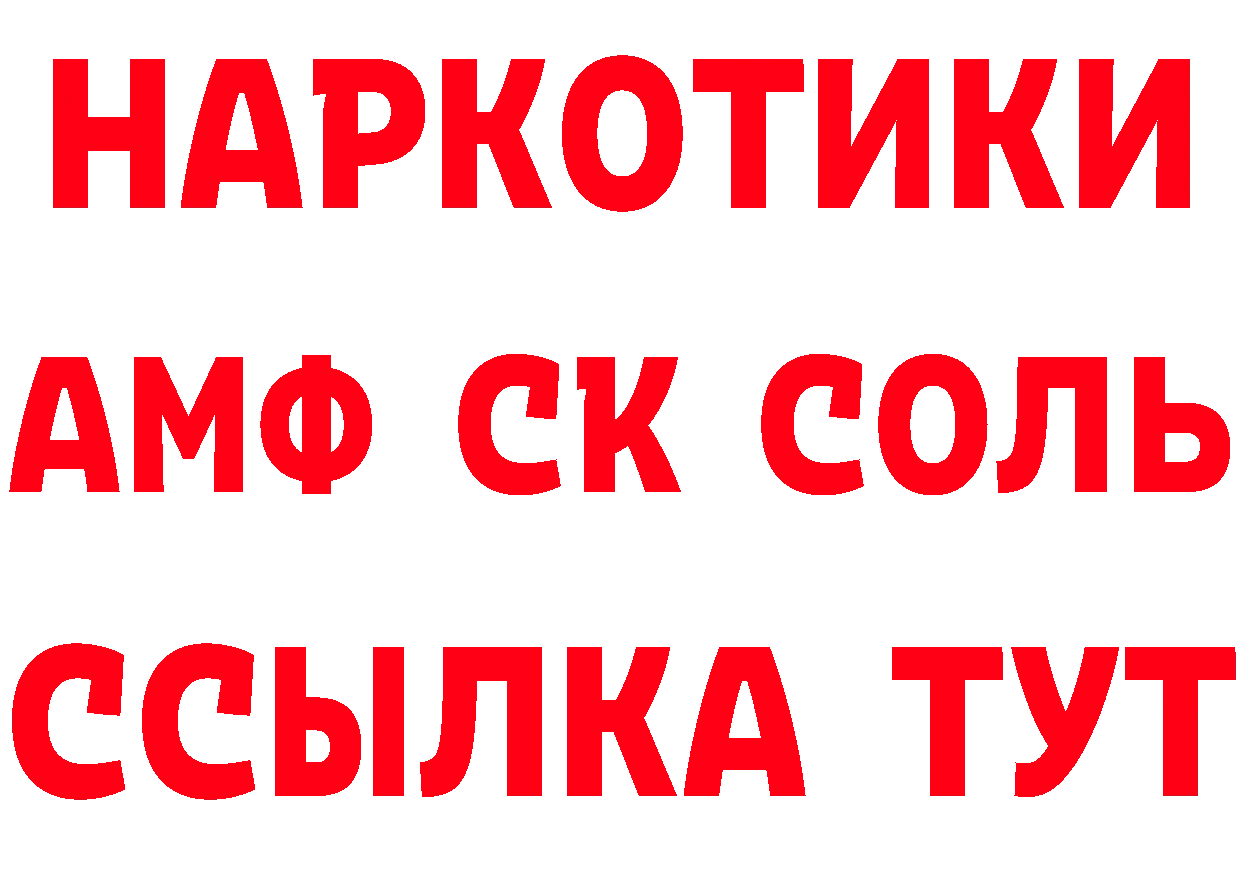 НАРКОТИКИ

АМФ СК СОЛЬ

ССЫЛКА ТУТ